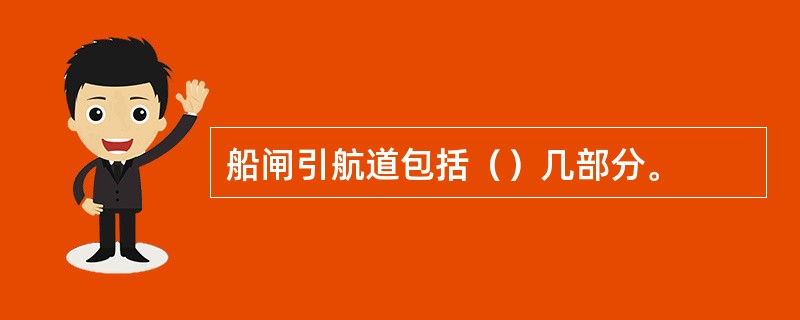 船闸引航道包括（）几部分。